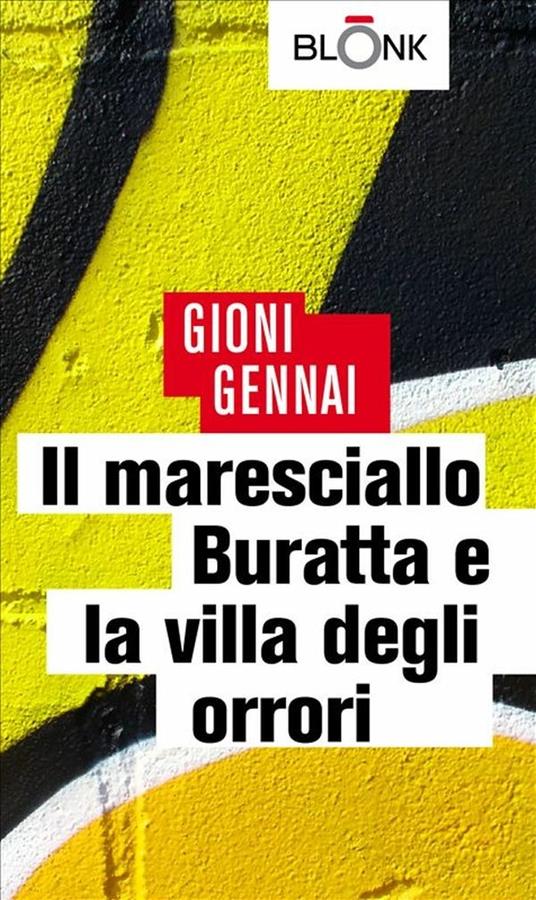 BLONK

GIONI GENNAI

Il maresciallo Buratta e la villa degli orrori